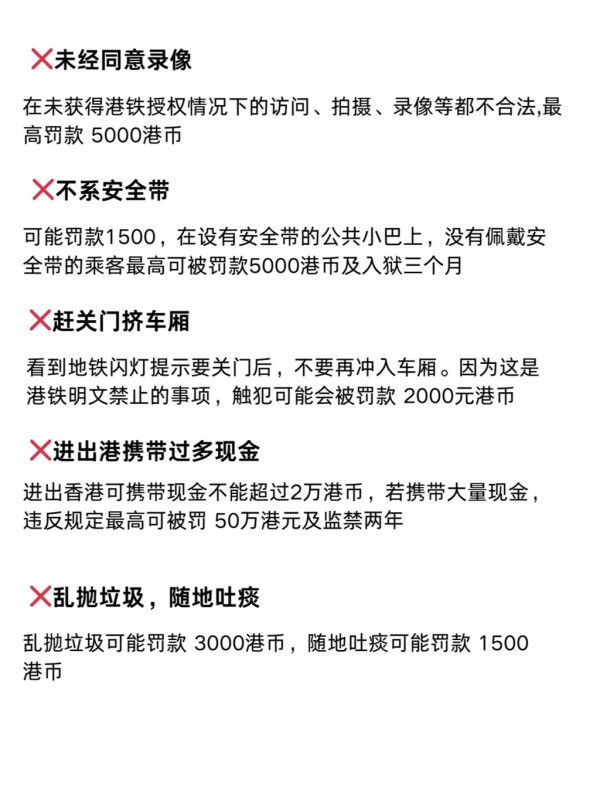 ❌未经同意录像

在未获得港铁授权情况下的访问、拍摄、录像等都不合法,最高罚款 5000港币

❌不系安全带

可能罚款1500，在设有安全带的公共小巴上，没有佩戴安全带的乘客最高可被罚款5000港币及入狱三个月

❌赶关门挤车厢

看到地铁闪灯提示要关门后，不要再冲入车厢。因为这是港铁明文禁止的事项，触犯可能会被罚款 2000元港币

❌进出港携带过多现金

进出香港可携带现金不能超过2万港币，若携带大量现金，违反规定最高可被罚 50万港元及监禁两年

❌乱抛垃圾，随地吐痰

乱抛垃圾可能罚款 3000港币，随地吐痰可能罚款 1500港币